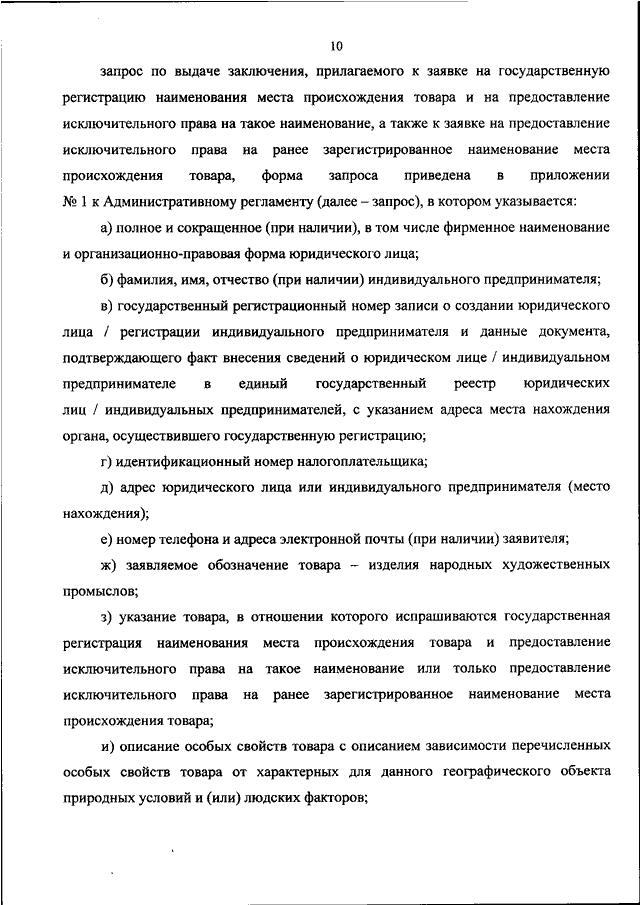 10

запрос по выдаче заключения, прилагаемого к заявке на государственную регистрацию наименования места происхождения товара и на предоставление исключительного права на такое наименование, а также к заявке на предоставление исключительного права на ранее зарегистрированное наименование места происхождения товара, форма запроса приведена в приложении № 1 к Административному регламенту (далее – запрос), в котором указывается:

а) полное и сокращенное (при наличии), в том числе фирменное наименование и организационно-правовая форма юридического лица;

б) фамилия, имя, отчество (при наличии) индивидуального предпринимателя;

в) государственный регистрационный номер записи о создании юридического лица / регистрации индивидуального предпринимателя и данные документа, подтверждающего факт внесения сведений о юридическом лице / индивидуальном предпринимателе в единый государственный реестр юридических лиц / индивидуальных предпринимателей, с указанием адреса места нахождения органа, осуществившего государственную регистрацию;

г) идентификационный номер налогоплательщика;

д) адрес юридического лица или индивидуального предпринимателя (место нахождения);

е) номер телефона и адреса электронной почты (при наличии) заявителя;

ж) заявляемое обозначение товара – изделия народных художественных промыслов;

з) указание товара, в отношении которого испрашиваются государственная регистрация наименования места происхождения товара и предоставление исключительного права на такое наименование или только предоставление исключительного права на ранее зарегистрированное наименование места происхождения товара;

и) описание особых свойств товара с описанием зависимости перечисленных особых свойств товара от характерных для данного географического объекта природных условий и (или) людских факторов;